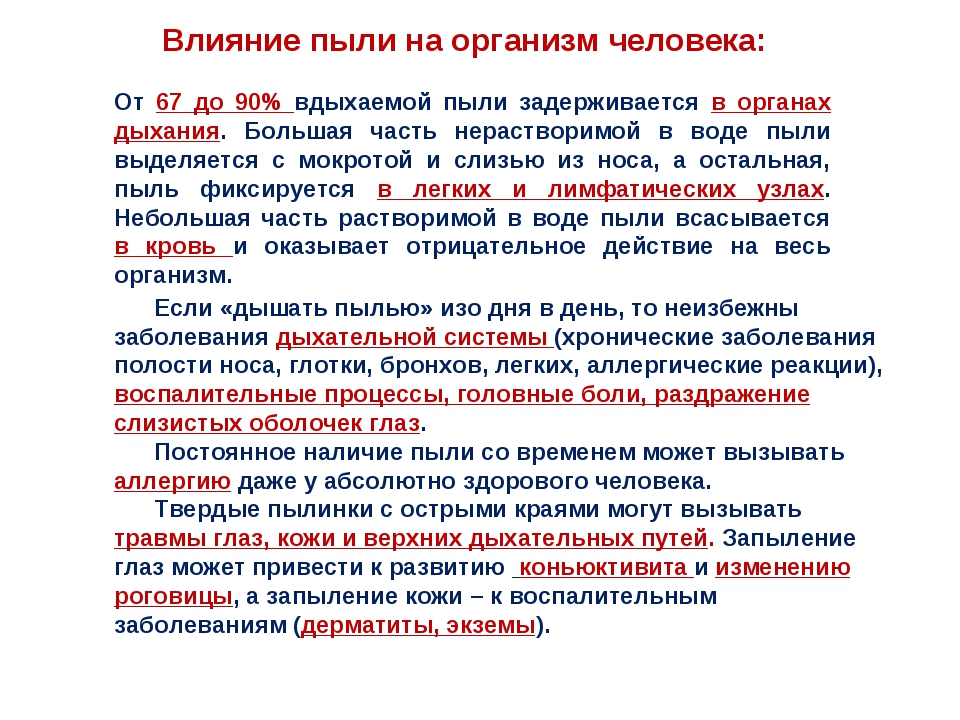 Влияние пыли на организм человека:

От 67 до 90% вдыхаемой пыли задерживается в органах дыхания. Большая часть нерастворимой в воде пыли выделяется с мокротой и слизью из носа, а остальная, пыль фиксируется в легких и лимфатических узлах. Небольшая часть растворимой в воде пыли всасывается в кровь и оказывает отрицательное действие на весь организм.

Если «дышать пылью» изо дня в день, то неизбежны заболевания дыхательной системы (хронические заболевания полости носа, глотки, бронхов, легких, аллергические реакции), воспалительные процессы, головные боли, раздражение слизистых оболочек глаз.

Постоянное наличие пыли со временем может вызывать аллергию даже у абсолютно здорового человека.

Твердые пылинки с острыми краями могут вызывать травмы глаз, кожи и верхних дыхательных путей. Запыление глаз может привести к развитию коньюктивита и изменению роговицы, а запыление кожи – к воспалительным заболеваниям (дерматиты, экземы).